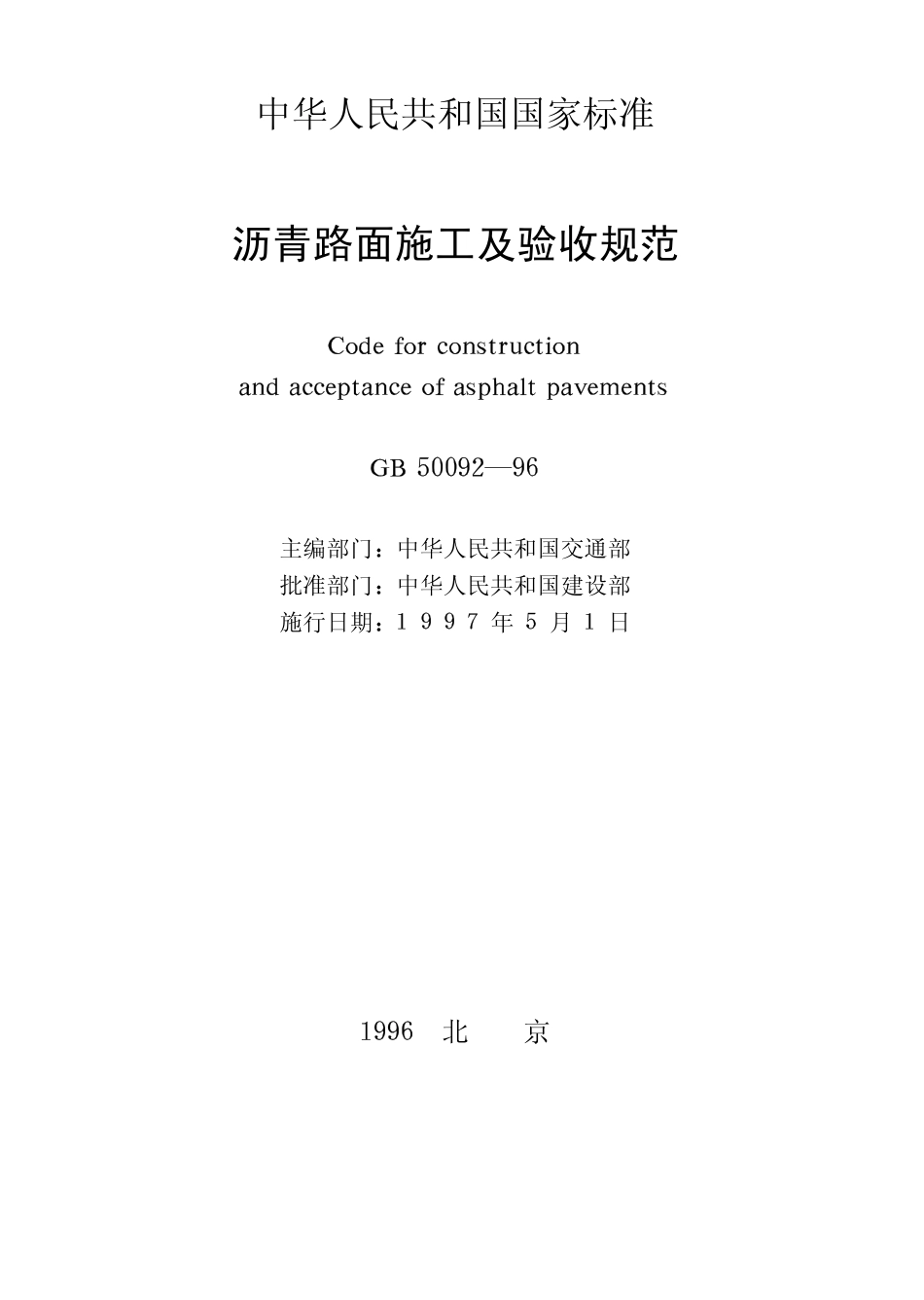 中华人民共和国国家标准

沥青路面施工及验收规范

Code for construction and acceptance of asphalt pavements

GB 50092—96

主编部门：中华人民共和国交通部
批准部门：中华人民共和国建设部
施行日期：1 9 9 7 年 5 月 1 日

1996 北 京